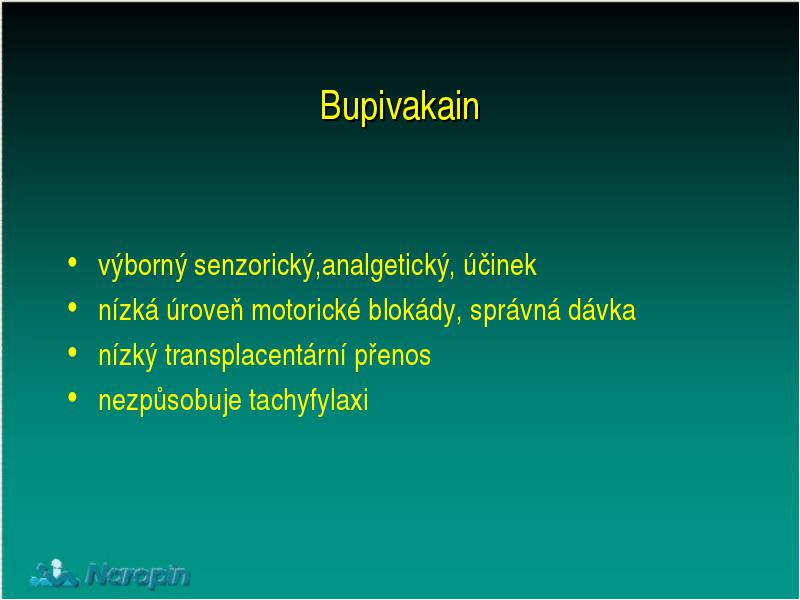 Bupivakain

• výborný senzorický,analgetický, účinek
• nízká úroveň motorické blokády, správná dávka
• nízký transplacentární přenos
• nezpůsobuje tachyfylaxi

Naropin